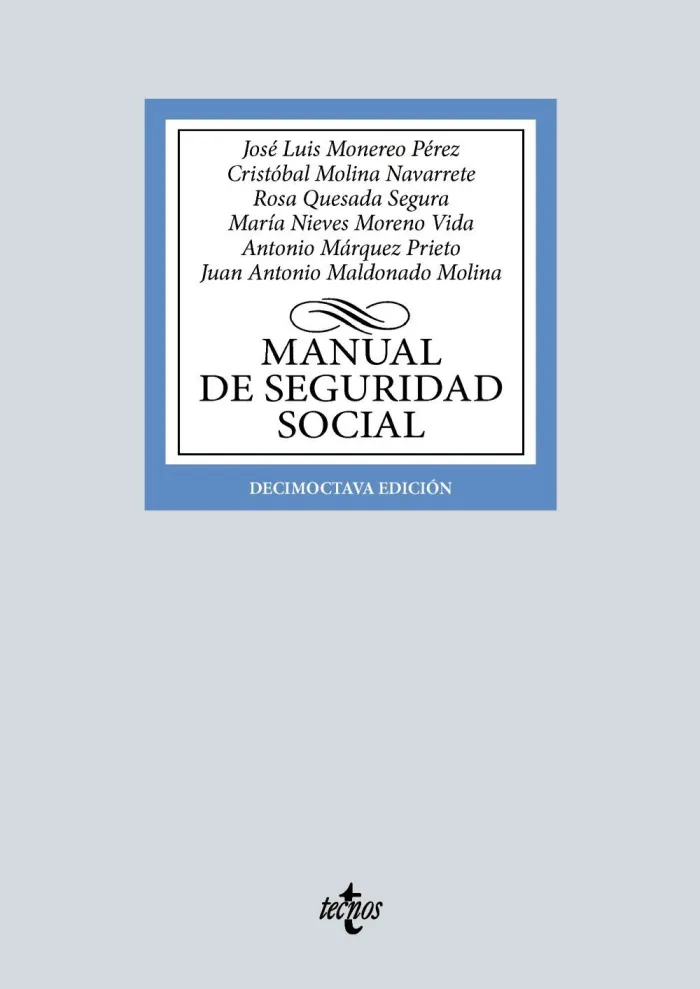 José Luis Monereo Pérez
Cristóbal Molina Navarrete
Rosa Quesada Segura
María Nieves Moreno Vida
Antonio Márquez Prieto
Juan Antonio Maldonado Molina

MANUAL
DE SEGURIDAD
SOCIAL

DECIMOCTAVA EDICIÓN

tecnos